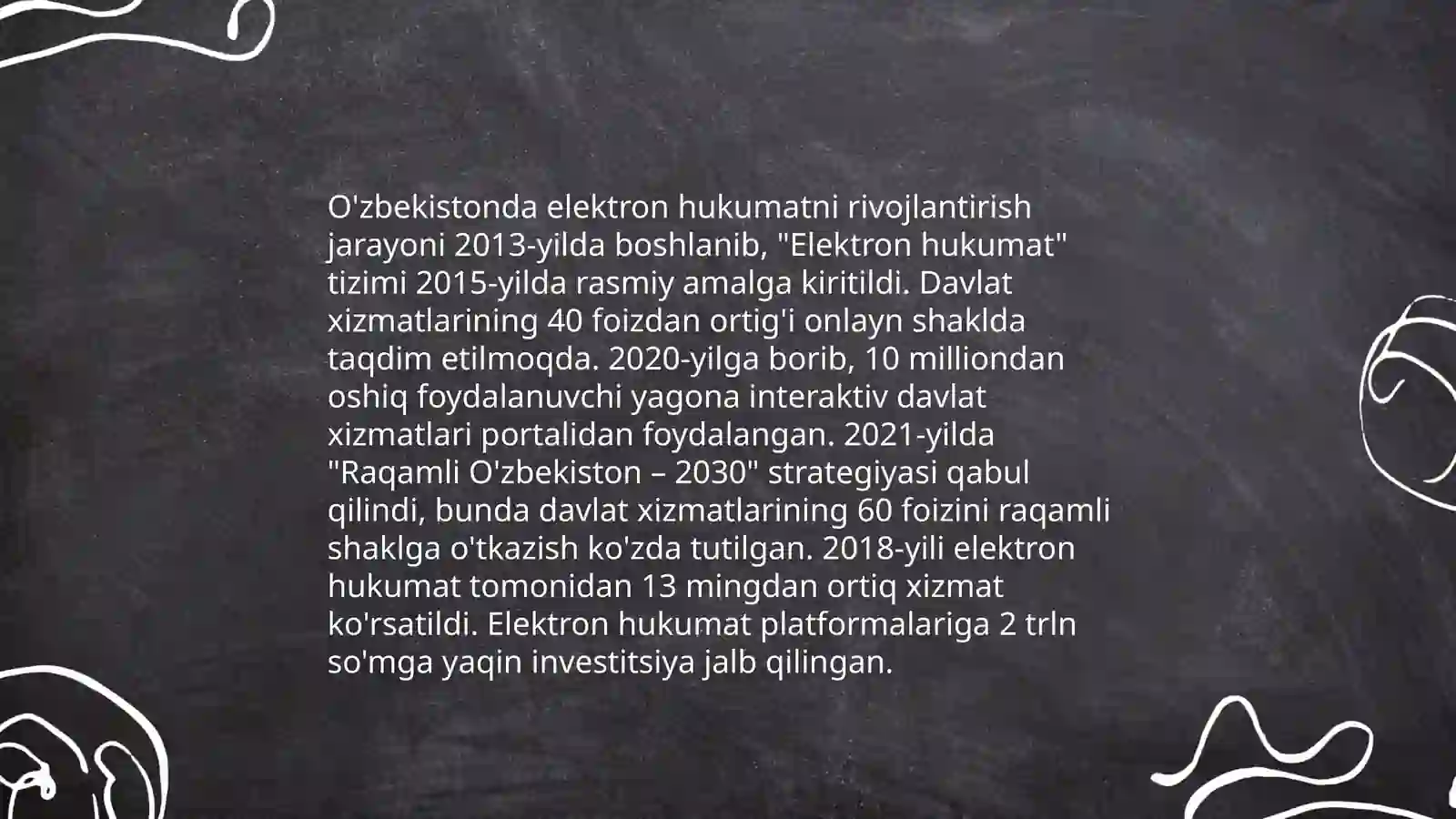 O'zbekistonda elektron hukumatni rivojlantirish jarayoni 2013-yilda boshlanib, "Elektron hukumat" tizimi 2015-yilda rasmiy amalga kiritildi. Davlat xizmatlarining 40 foizdan ortig'i onlayn shaklda taqdim etilmoqda. 2020-yilga borib, 10 milliondan oshiq foydalanuvchi yagona interaktiv davlat xizmatlari portalidan foydalangan. 2021-yilda "Raqamli O'zbekiston – 2030" strategiyasi qabul qilindi, bunda davlat xizmatlarining 60 foizini raqamli shaklga o'tkazish ko'zda tutilgan. 2018-yili elektron hukumat tomonidan 13 mingdan ortiq xizmat ko'rsatildi. Elektron hukumat platformalariga 2 trln so'mga yaqin investitsiya jalb qilingan.